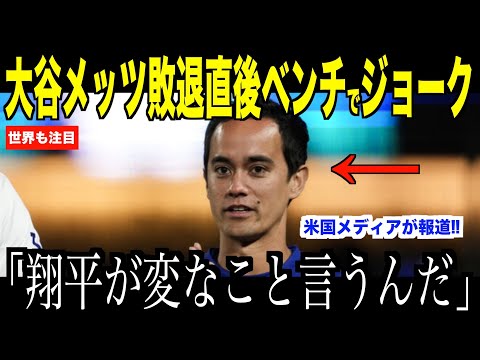 大谷メッツ敗退直後ベンチでジョーク

世界も注目

米国メディアが報道!!

「翔平が変なこと言うんだ」